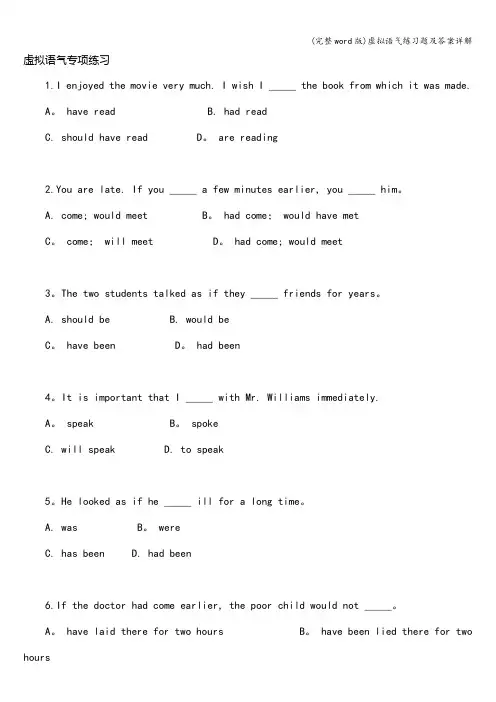 (完整word版)虚拟语气练习题及答案详解

虚拟语气专项练习

1.I enjoyed the movie very much. I wish I _____ the book from which it was made.

A。 have read B. had read

C. should have read D。 are reading

2.You are late. If you _____ a few minutes earlier, you _____ him。

A. come; would meet B。 had come; would have met

C。 come; will meet D。 had come; would meet

3。The two students talked as if they _____ friends for years。

A. should be B. would be

C。 have been D。 had been

4。It is important that I _____ with Mr. Williams immediately.

A。 speak B。 spoke

C. will speak D. to speak

5。He looked as if he _____ ill for a long time。

A. was B。 were

C. has been D. had been

6.If the doctor had come earlier, the poor child would not _____。

A。 have laid there for two hours B。 have been lied there for two hours